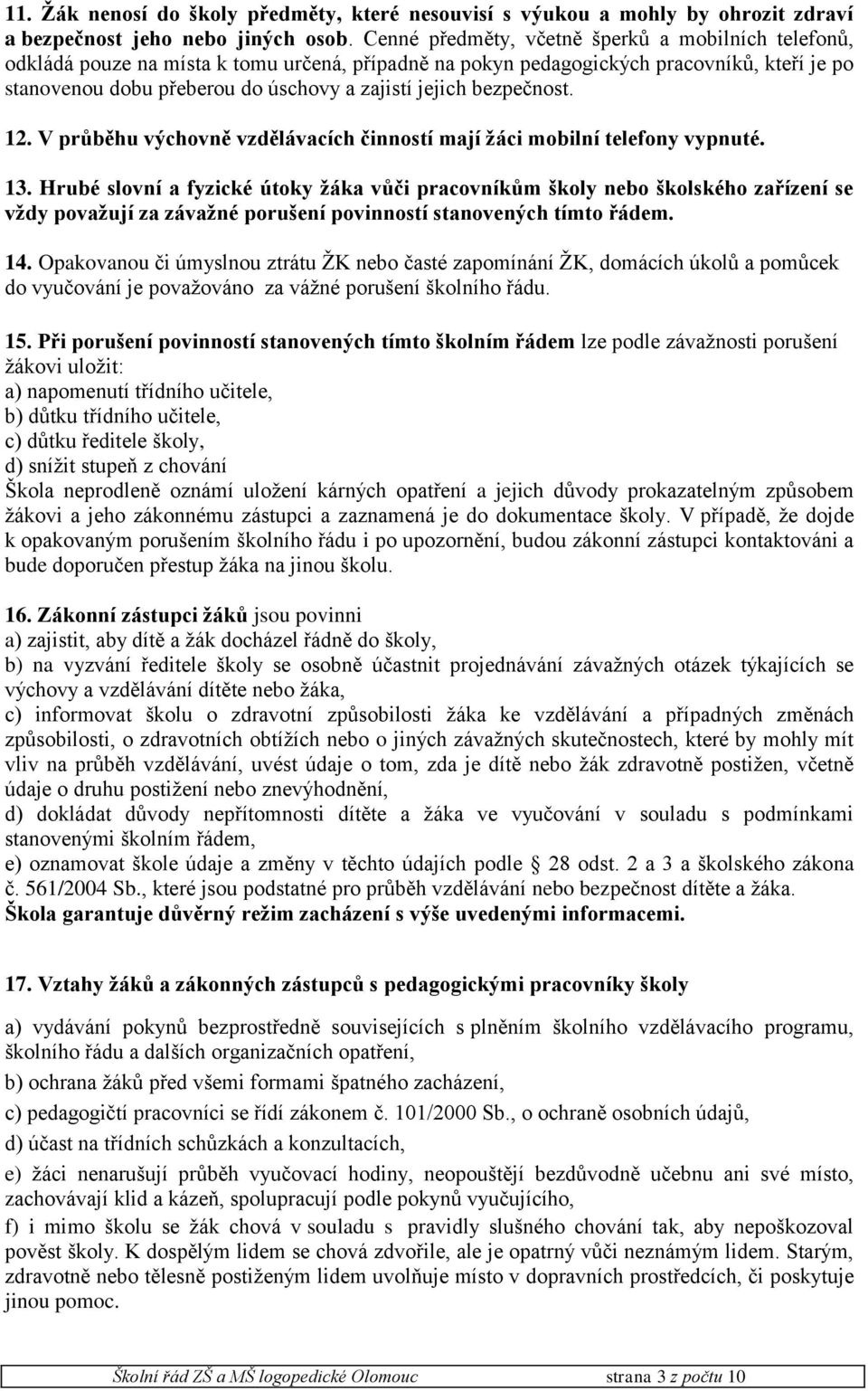 11. Žák nenosí do školy předměty, které nesouvisí s výukou a mohly by ohrozit zdraví a bezpečnost jeho nebo jiných osob. Cenné předměty, včetně šperků a mobilních telefonů, odkládá pouze na místa k tomu určená, případně na pokyn pedagogických pracovníků, kteří je po stanovenou dobu přeberou do úschovy a zajistí jejich bezpečnost.

12. V průběhu výchovně vzdělávacích činností mají žáci mobilní telefony vypnuté.

13. Hrubé slovní a fyzické útoky žáka vůči pracovníkům školy nebo školského zařízení se vždy považují za závažné porušení povinností stanovených tímto řádem.

14. Opakovanou či úmyslnou ztrátu ŽK nebo časté zapomínání ŽK, domácích úkolů a pomůcek do vyučování je považováno za vážné porušení školního řádu.

15. Při porušení povinností stanovených tímto školním řádem lze podle závažnosti porušení žákovi uložit:
a) napomenutí třídního učitele,
b) důtku třídního učitele,
c) důtku ředitele školy,
d) snížit stupeň z chování
Škola neprodleně oznámí uložení kárných opatření a jejich důvody prokazatelným způsobem žákovi a jeho zákonnému zástupci a zaznamená je do dokumentace školy. V případě, že dojde k opakovaným porušením školního řádu i po upozornění, budou zákonní zástupci kontaktováni a bude doporučen přestup žáka na jinou školu.

16. Zákonní zástupci žáků jsou povinni
a) zajistit, aby dítě a žák docházel řádně do školy,
b) na vyzvání ředitele školy se osobně účastnit projednávání závažných otázek týkajících se výchovy a vzdělávání dítěte nebo žáka,
c) informovat školu o zdravotní způsobilosti žáka ke vzdělávání a případných změnách způsobilosti, o zdravotních obtížích nebo o jiných závažných skutečnostech, které by mohly mít vliv na průběh vzdělávání, uvést údaje o tom, zda je dítě nebo žák zdravotně postižen, včetně údaje o druhu postižení nebo znevýhodnění,
d) dokládat důvody nepřítomnosti dítěte a žáka ve vyučování v souladu s podmínkami stanovenými školním řádem,
e) oznamovat škole údaje a změny v těchto údajích podle § 28 odst. 2 a 3 a školského zákona č. 561/2004 Sb., které jsou podstatné pro průběh vzdělávání nebo bezpečnost dítěte a žáka.
Škola garantuje důvěrný režim zacházení s výše uvedenými informacemi.

17. Vztahy žáků a zákonných zástupců s pedagogickými pracovníky školy

a) vydávání pokynů bezprostředně souvisejících s plněním školního vzdělávacího programu, školního řádu a dalších organizačních opatření,

b) ochrana žáků před všemi formami špatného zacházení,

c) pedagogičtí pracovníci se řídí zákonem č. 101/2000 Sb., o ochraně osobních údajů,

d) účast na třídních schůzkách a konzultacích,

e) žáci nenarušují průběh vyučovací hodiny, neopouštějí bezdůvodně učebnu ani své místo, zachovávají klid a kázeň, spolupracují podle pokynů vyučujícího,

f) i mimo školu se žák chová v souladu s pravidly slušného chování tak, aby nepoškozoval pověst školy. K dospělým lidem se chová zdvořile, ale je opatrný vůči neznámým lidem. Starým, zdravotně nebo tělesně postiženým lidem uvolňuje místo v dopravních prostředcích, či poskytuje jinou pomoc.

Školní řád ZŠ a MŠ logopedické Olomouc strana 3 z počtu 10